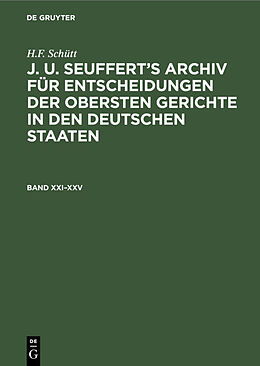 DE GRUYTER

H.F. Schütt

J. U. SEUFFERT'S ARCHIV FÜR ENTSCHEIDUNGEN DER OBERSTEN GERICHTE IN DEN DEUTSCHEN STAATEN

BAND XXI–XXV

DE G